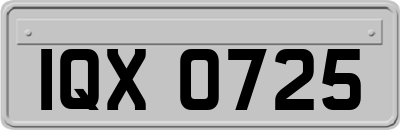 IQX 0725